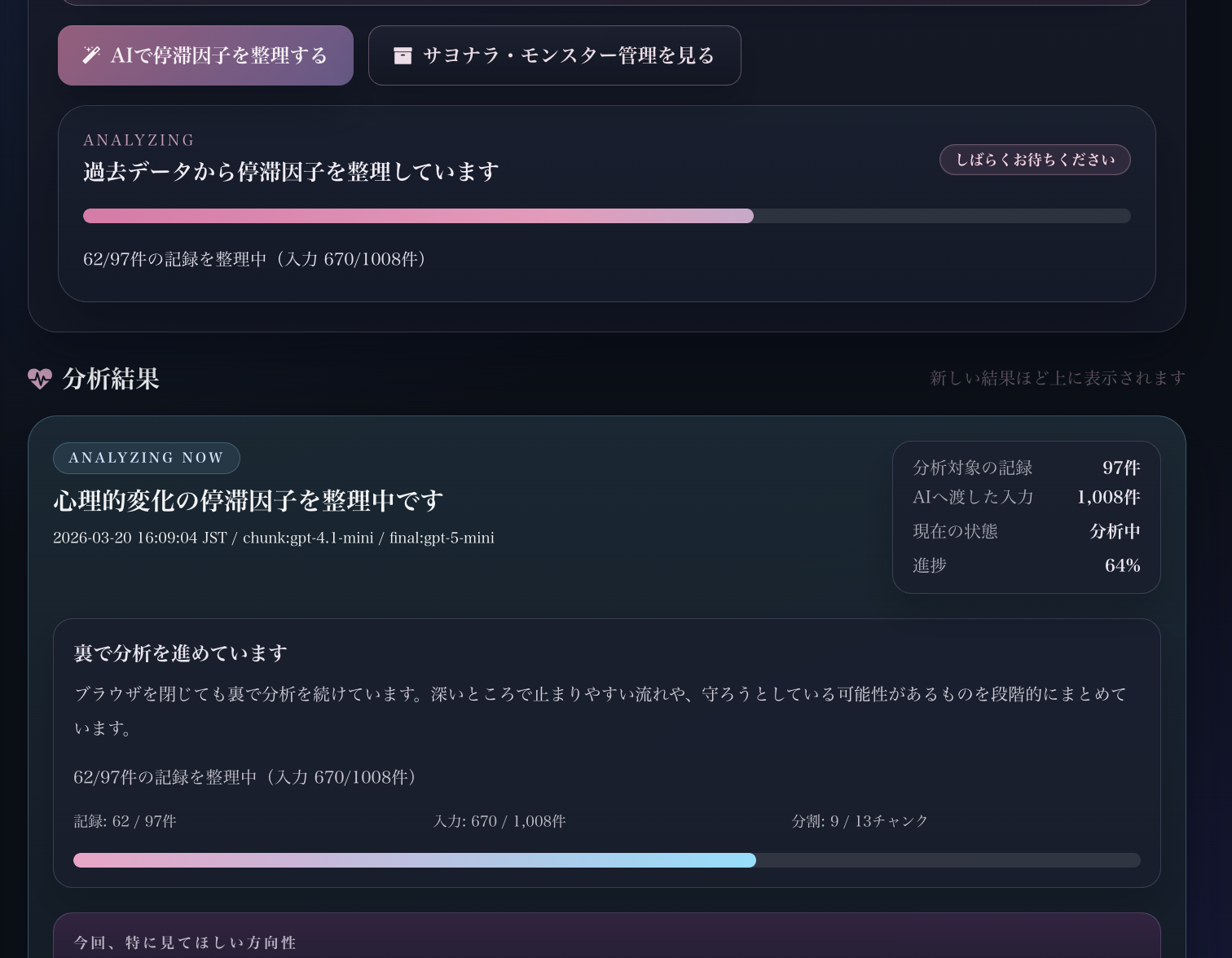 AIで停滞因子を整理する

サヨナラ・モンスター管理を見る

ANALYZING

過去データから停滞因子を整理しています

しばらくお待ちください

62/97件の記録を整理中（入力 670/1008件）

分析結果

新しい結果ほど上に表示されます

ANALYZING NOW

心理的変化の停滞因子を整理中です

2026-03-20 16:09:04 JST / chunk:gpt-4.1-mini / final:gpt-5-mini

| 分析対象の記録 | 97件 |
|---|---|
| AIへ渡した入力 | 1,008件 |
| 現在の状態 | 分析中 |
| 進捗 | 64% |

裏で分析を進めています

ブラウザを閉じても裏で分析を続けています。深いところで止まりやすい流れや、守ろうとしている可能性があるものを段階的にまとめています。

62/97件の記録を整理中（入力 670/1008件）

記録: 62 / 97件

入力: 670 / 1,008件

分割: 9 / 13チャンク

今回、特に見てほしい方向性